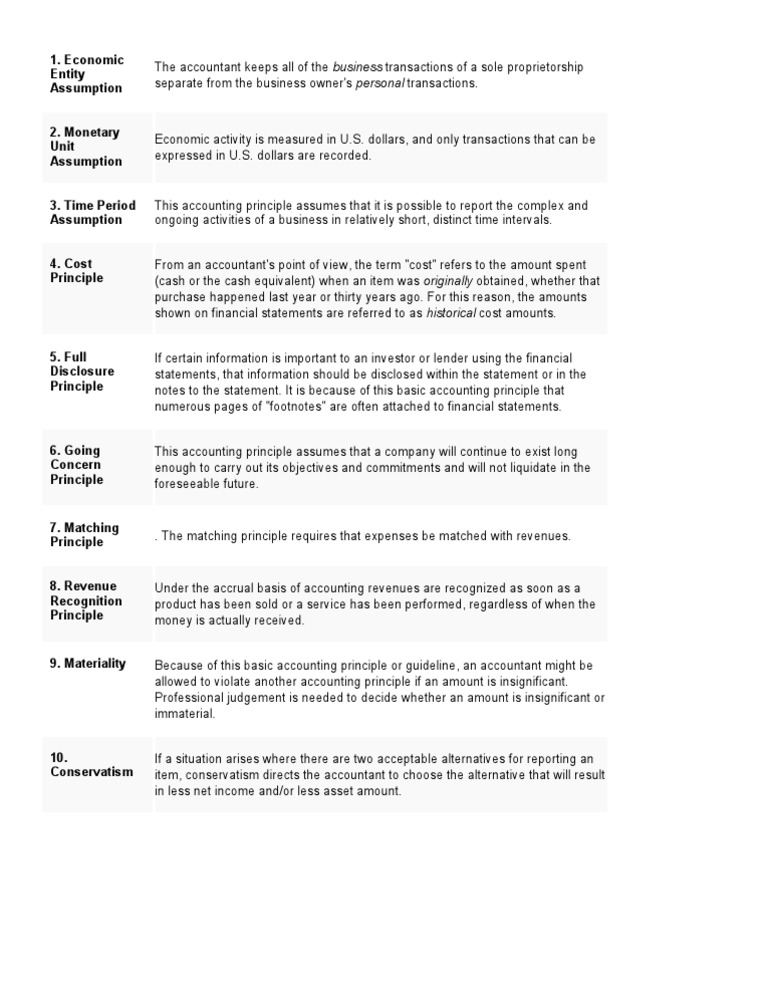 | | |
|---|---|
| 1. Economic Entity Assumption | The accountant keeps all of the business transactions of a sole proprietorship separate from the business owner's personal transactions. |
| 2. Monetary Unit Assumption | Economic activity is measured in U.S. dollars, and only transactions that can be expressed in U.S. dollars are recorded. |
| 3. Time Period Assumption | This accounting principle assumes that it is possible to report the complex and ongoing activities of a business in relatively short, distinct time intervals. |
| 4. Cost Principle | From an accountant's point of view, the term "cost" refers to the amount spent (cash or the cash equivalent) when an item was originally obtained, whether that purchase happened last year or thirty years ago. For this reason, the amounts shown on financial statements are referred to as historical cost amounts. |
| 5. Full Disclosure Principle | If certain information is important to an investor or lender using the financial statements, that information should be disclosed within the statement or in the notes to the statement. It is because of this basic accounting principle that numerous pages of "footnotes" are often attached to financial statements. |
| 6. Going Concern Principle | This accounting principle assumes that a company will continue to exist long enough to carry out its objectives and commitments and will not liquidate in the foreseeable future. |
| 7. Matching Principle | . The matching principle requires that expenses be matched with revenues. |
| 8. Revenue Recognition Principle | Under the accrual basis of accounting revenues are recognized as soon as a product has been sold or a service has been performed, regardless of when the money is actually received. |
| 9. Materiality | Because of this basic accounting principle or guideline, an accountant might be allowed to violate another accounting principle if an amount is insignificant. Professional judgement is needed to decide whether an amount is insignificant or immaterial. |
| 10. Conservatism | If a situation arises where there are two acceptable alternatives for reporting an item, conservatism directs the accountant to choose the alternative that will result in less net income and/or less asset amount. |